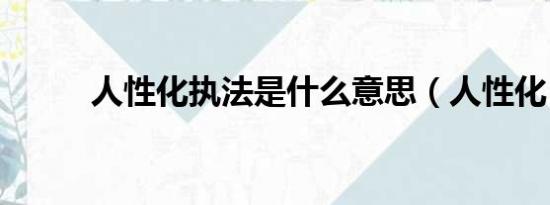 人性化执法是什么意思（人性化